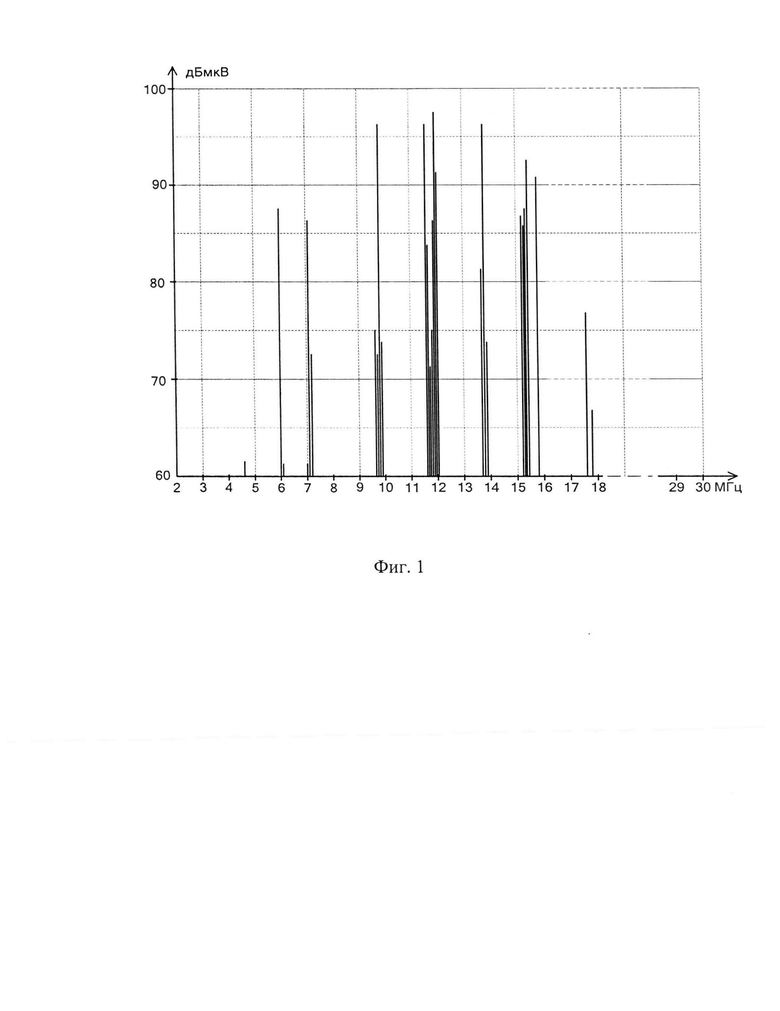 дБмкВ
100
90
80
70
60
2 3 4 5 6 7 8 9 10 11 12 13 14 15 16 17 18 29 30 МГц

Фиг. 1